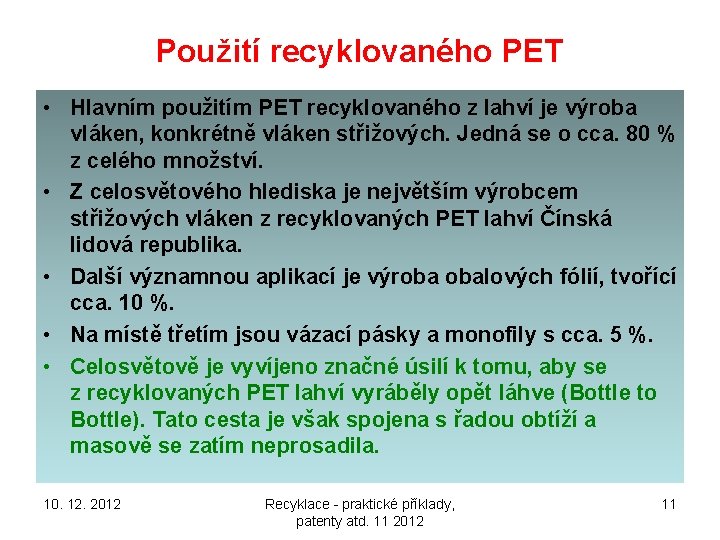 Použití recyklovaného PET

• Hlavním použitím PET recyklovaného z lahví je výroba vláken, konkrétně vláken střižových. Jedná se o cca. 80 % z celého množství.

• Z celosvětového hlediska je největším výrobcem střižových vláken z recyklovaných PET lahví Čínská lidová republika.

• Další významnou aplikací je výroba obalových fólií, tvořící cca. 10 %.

• Na místě třetím jsou vázací pásky a monofily s cca. 5 %.

• Celosvětově je vyvíjeno značné úsilí k tomu, aby se z recyklovaných PET lahví vyráběly opět láhve (Bottle to Bottle). Tato cesta je však spojena s řadou obtíží a masově se zatím neprosadila.

10. 12. 2012

Recyklace - praktické příklady, patenty atd. 11 2012

11